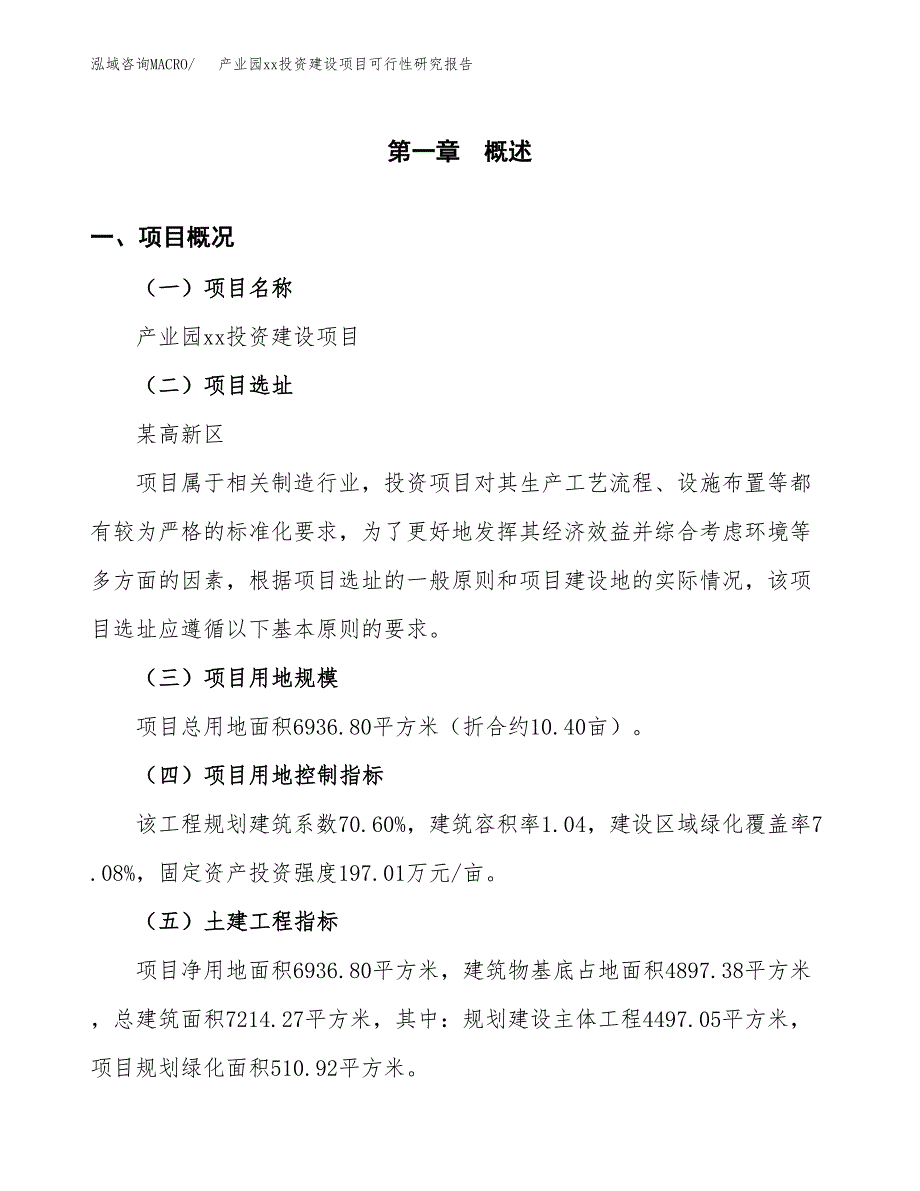 泓域咨询MACRO/　产业园xx投资建设项目可行性研究报告

第一章　概述

一、项目概况

（一）项目名称

产业园xx投资建设项目

（二）项目选址

某高新区

项目属于相关制造行业，投资项目对其生产工艺流程、设施布置等都有较为严格的标准化要求，为了更好地发挥其经济效益并综合考虑环境等多方面的因素，根据项目选址的一般原则和项目建设地的实际情况，该项目选址应遵循以下基本原则的要求。

（三）项目用地规模

项目总用地面积6936.80平方米（折合约10.40亩）。

（四）项目用地控制指标

该工程规划建筑系数70.60%，建筑容积率1.04，建设区域绿化覆盖率7.08%，固定资产投资强度197.01万元/亩。

（五）土建工程指标

项目净用地面积6936.80平方米，建筑物基底占地面积4897.38平方米，总建筑面积7214.27平方米，其中：规划建设主体工程4497.05平方米，项目规划绿化面积510.92平方米。